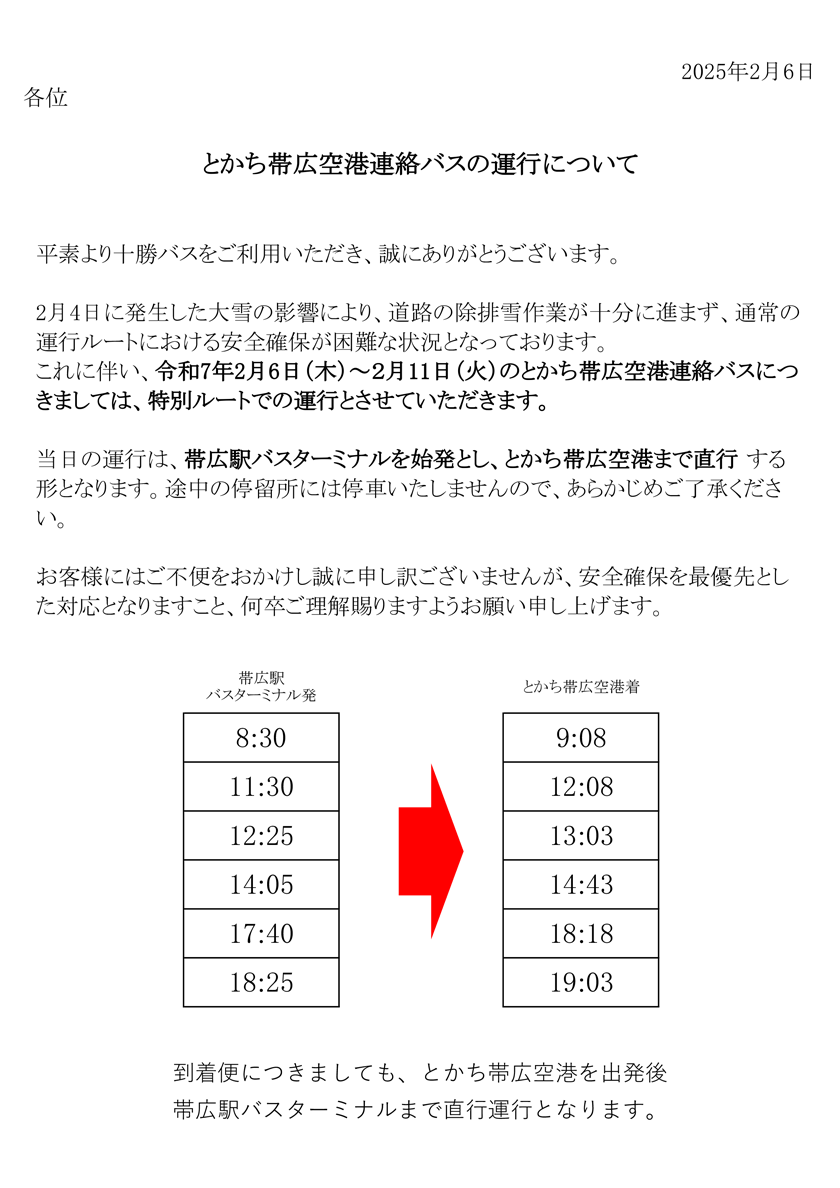 2025年2月6日

各位

とかち帯広空港連絡バスの運行について

平素より十勝バスをご利用いただき、誠にありがとうございます。

2月4日に発生した大雪の影響により、道路の除排雪作業が十分に進まず、通常の運行ルートにおける安全確保が困難な状況となっております。
これに伴い、令和7年2月6日（木）～2月11日（火）のとかち帯広空港連絡バスにつきましては、特別ルートでの運行とさせていただきます。

当日の運行は、帯広駅バスターミナルを始発とし、とかち帯広空港まで直行 する形となります。途中の停留所には停車いたしませんので、あらかじめご了承ください。

お客様にはご不便をおかけし誠に申し訳ございませんが、安全確保を最優先とした対応となりますこと、何卒ご理解賜りますようお願い申し上げます。

| 帯広駅 バスターミナル発 |
|---|
| 8:30 |
| 11:30 |
| 12:25 |
| 14:05 |
| 17:40 |
| 18:25 |

| とかち帯広空港着 |
|---|
| 9:08 |
| 12:08 |
| 13:03 |
| 14:43 |
| 18:18 |
| 19:03 |

到着便につきましても、とかち帯広空港を出発後
帯広駅バスターミナルまで直行運行となります。